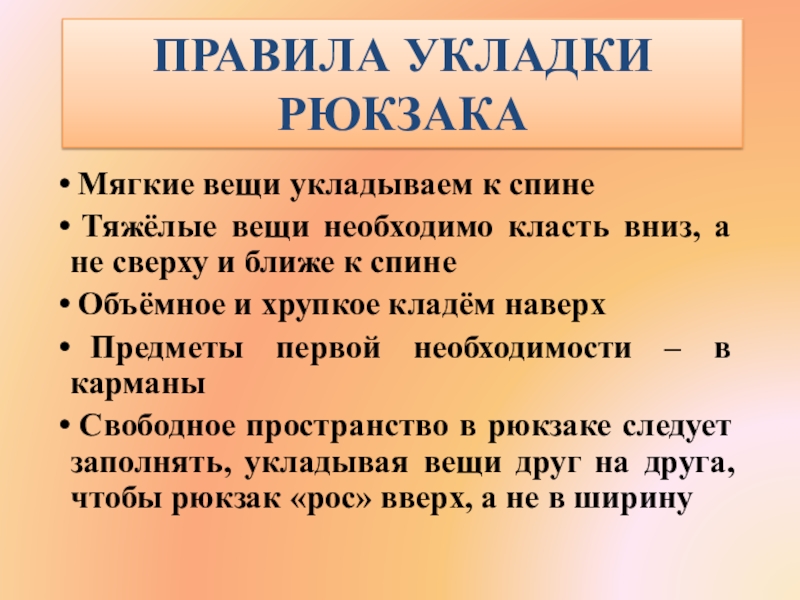 ПРАВИЛА УКЛАДКИ РЮКЗАКА

• Мягкие вещи укладываем к спине

• Тяжёлые вещи необходимо класть вниз, а не сверху и ближе к спине

• Объёмное и хрупкое кладём наверх

• Предметы первой необходимости – в карманы

• Свободное пространство в рюкзаке следует заполнять, укладывая вещи друг на друга, чтобы рюкзак «рос» вверх, а не в ширину